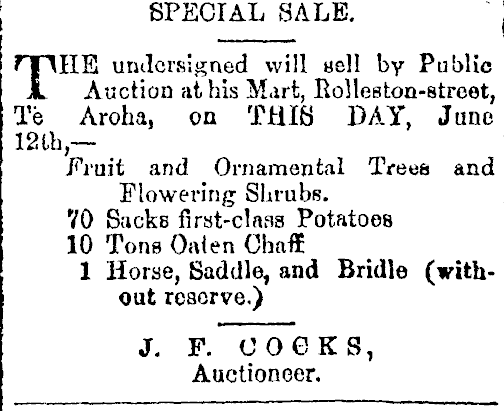 SPECIAL SALE.

THE undersigned will sell by Public Auction at his Mart, Rolleston-street, Te Aroha, on THIS DAY, June 12th,—

Fruit and Ornamental Trees and Flowering Shrubs.
70 Sacks first-class Potatoes
10 Tons Oaten Chaff
1 Horse, Saddle, and Bridle (without reserve.)

J. F. COCKS,
Auctioneer.